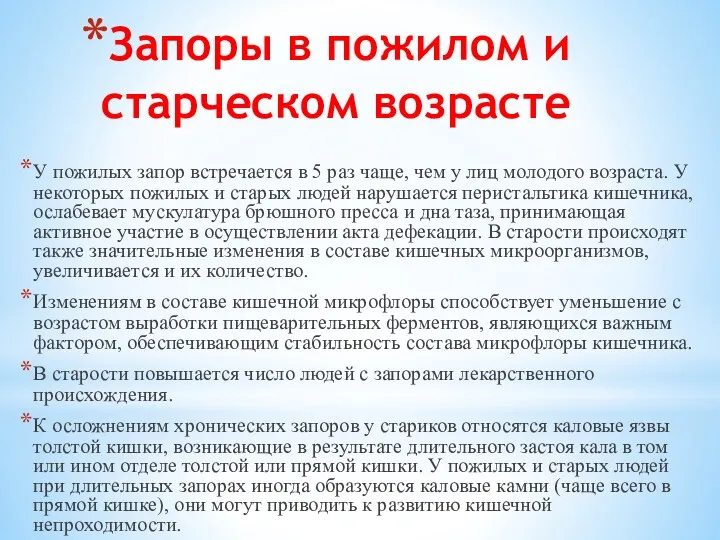 *Запоры в пожилом и старческом возрасте

*У пожилых запор встречается в 5 раз чаще, чем у лиц молодого возраста. У некоторых пожилых и старых людей нарушается перистальтика кишечника, ослабевает мускулатура брюшного пресса и дна таза, принимающая активное участие в осуществлении акта дефекации. В старости происходят также значительные изменения в составе кишечных микроорганизмов, увеличивается и их количество.

*Изменениям в составе кишечной микрофлоры способствует уменьшение с возрастом выработки пищеварительных ферментов, являющихся важным фактором, обеспечивающим стабильность состава микрофлоры кишечника.

*В старости повышается число людей с запорами лекарственного происхождения.

*К осложнениям хронических запоров у стариков относятся каловые язвы толстой кишки, возникающие в результате длительного застоя кала в том или ином отделе толстой или прямой кишки. У пожилых и старых людей при длительных запорах иногда образуются каловые камни (чаще всего в прямой кишке), они могут приводить к развитию кишечной непроходимости.